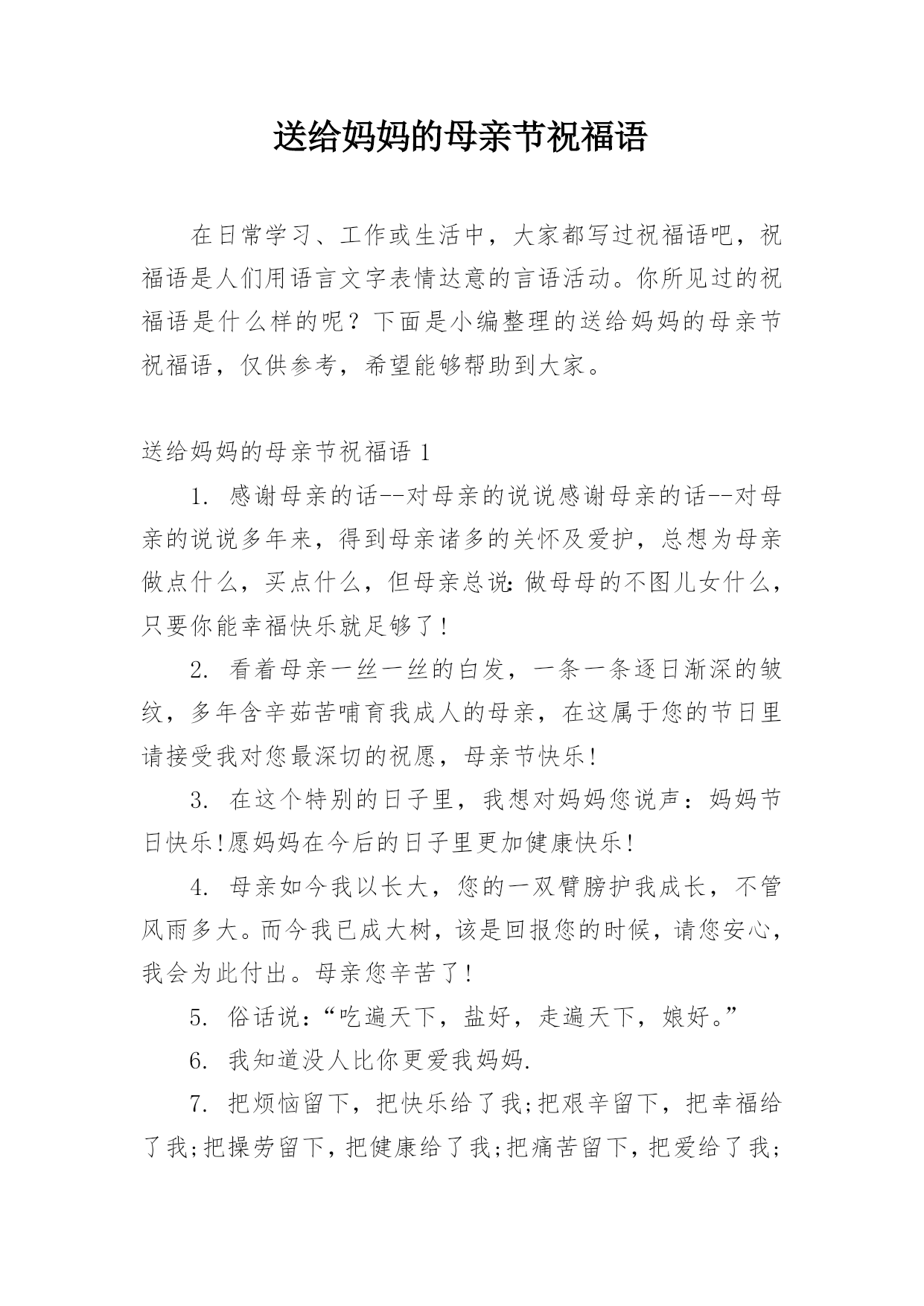 送给妈妈的母亲节祝福语

在日常学习、工作或生活中，大家都写过祝福语吧，祝福语是人们用语言文字表情达意的言语活动。你所见过的祝福语是什么样的呢？下面是小编整理的送给妈妈的母亲节祝福语，仅供参考，希望能够帮助到大家。

送给妈妈的母亲节祝福语 1

1. 感谢母亲的话--对母亲的说说感谢母亲的话--对母亲的说说多年来，得到母亲诸多的关怀及爱护，总想为母亲做点什么，买点什么，但母亲总说:做母母的不图儿女什么，只要你能幸福快乐就足够了!

2. 看着母亲一丝一丝的白发，一条一条逐日渐深的皱纹，多年含辛茹苦哺育我成人的母亲，在这属于您的节日里请接受我对您最深切的祝愿，母亲节快乐!

3. 在这个特别的日子里，我想对妈妈您说声：妈妈节日快乐!愿妈妈在今后的日子里更加健康快乐!

4. 母亲如今我以长大，您的一双臂膀护我成长，不管风雨多大。而今我已成大树，该是回报您的时候，请您安心，我会为此付出。母亲您辛苦了!

5. 俗话说：“吃遍天下，盐好，走遍天下，娘好。”

6. 我知道没人比你更爱我妈妈.

7. 把烦恼留下，把快乐给了我;把艰辛留下，把幸福给了我;把操劳留下，把健康给了我;把痛苦留下，把爱给了我;